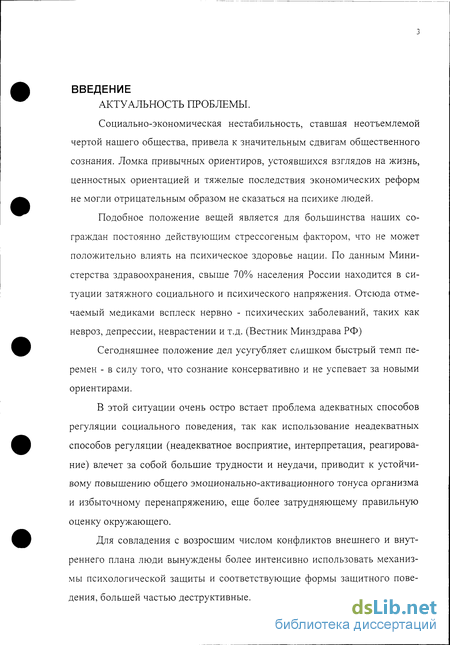 3

ВВЕДЕНИЕ

АКТУАЛЬНОСТЬ ПРОБЛЕМЫ.

Социально-экономическая нестабильность, ставшая неотъемлемой чертой нашего общества, привела к значительным сдвигам общественного сознания. Ломка привычных ориентиров, устоявшихся взглядов на жизнь, ценностных ориентацией и тяжелые последствия экономических реформ не могли отрицательным образом не сказаться на психике людей.

Подобное положение вещей является для большинства наших сограждан постоянно действующим стрессогеным фактором, что не может положительно влиять на психическое здоровье нации. По данным Министерства здравоохранения, свыше 70% населения России находится в ситуации затяжного социального и психического напряжения. Отсюда отмечаемый медиками всплеск нервно - психических заболеваний, таких как невроз, депрессии, неврастении и т.д. (Вестник Минздрава РФ)

Сегодняшнее положение дел усугубляет слишком быстрый темп перемен - в силу того, что сознание консервативно и не успевает за новыми ориентирами.

В этой ситуации очень остро встает проблема адекватных способов регуляции социального поведения, так как использование неадекватных способов регуляции (неадекватное восприятие, интерпретация, реагирование) влечет за собой большие трудности и неудачи, приводит к устойчивому повышению общего эмоционально-активационного тонуса организма и избыточному перенапряжению, еще более затрудняющему правильную оценку окружающего.

Для совладения с возросшим числом конфликтов внешнего и внутреннего плана люди вынуждены более интенсивно использовать механизмы психологической защиты и соответствующие формы защитного поведения, большей частью деструктивные.

dsLib.net
библиотека диссертаций